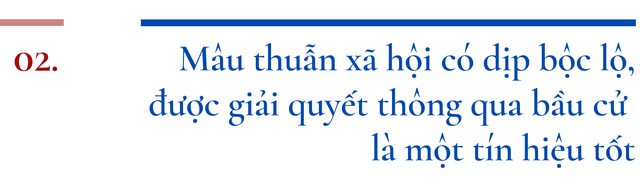 02.

Mâu thuẫn xã hội có dịp bộc lộ, được giải quyết thông qua bầu cử là một tín hiệu tốt